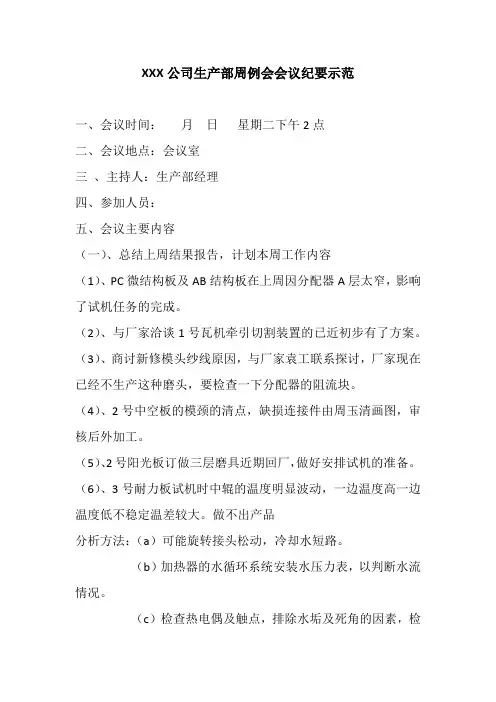 XXX 公司生产部周例会会议纪要示范

一、会议时间：　　月　日　　星期二下午 2 点

二、会议地点：会议室

三 、主持人：生产部经理

四、参加人员：

五、会议主要内容

（一）、总结上周结果报告，计划本周工作内容

（1）、PC 微结构板及 AB 结构板在上周因分配器 A 层太窄，影响了试机任务的完成。

（2）、与厂家洽谈 1 号瓦机牵引切割装置的已近初步有了方案。

（3）、商讨新修模头纱线原因，与厂家袁工联系探讨，厂家现在已经不生产这种磨头，要检查一下分配器的阻流块。

（4）、2 号中空板的模颈的清点，缺损连接件由周玉清画图，审核后外加工。

（5）、2 号阳光板订做三层磨具近期回厂，做好安排试机的准备。

（6）、3 号耐力板试机时中辊的温度明显波动，一边温度高一边温度低不稳定温差较大。做不出产品

分析方法：（a）可能旋转接头松动，冷却水短路。

（b）加热器的水循环系统安装水压力表，以判断水流情况。

（c）检查热电偶及触点，排除水垢及死角的因素，检